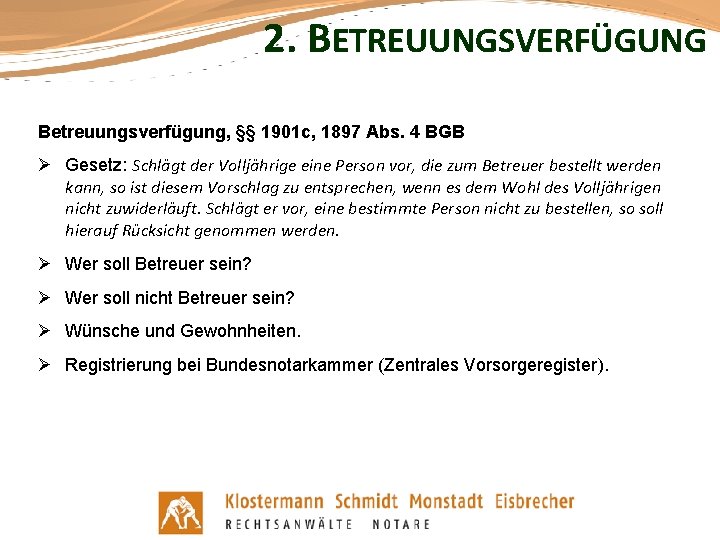 2. BETREUUNGSVERFÜGUNG

Betreuungsverfügung, §§ 1901c, 1897 Abs. 4 BGB

➢ Gesetz: Schlägt der Volljährige eine Person vor, die zum Betreuer bestellt werden kann, so ist diesem Vorschlag zu entsprechen, wenn es dem Wohl des Volljährigen nicht zuwiderläuft. Schlägt er vor, eine bestimmte Person nicht zu bestellen, so soll hierauf Rücksicht genommen werden.

➢ Wer soll Betreuer sein?

➢ Wer soll nicht Betreuer sein?

➢ Wünsche und Gewohnheiten.

➢ Registrierung bei Bundesnotarkammer (Zentrales Vorsorgeregister).

Klostermann Schmidt Monstadt Eisbrecher
RECHTSANWÄLTE NOTARE